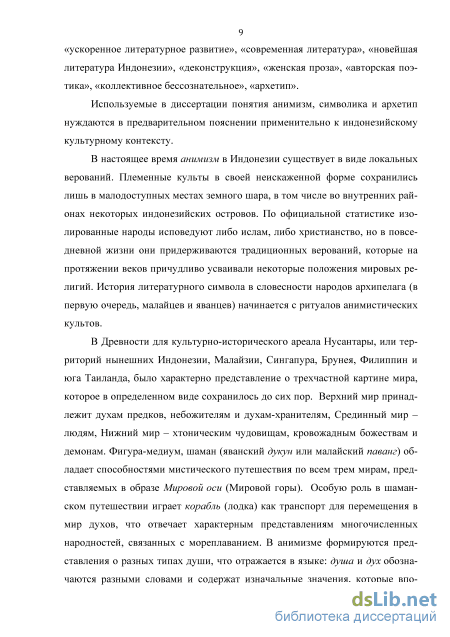 9

«ускоренное литературное развитие», «современная литература», «новейшая литература Индонезии», «деконструкция», «женская проза», «авторская поэтика», «коллективное бессознательное», «архетип».

Используемые в диссертации понятия анимизм, символика и архетип нуждаются в предварительном пояснении применительно к индонезийскому культурному контексту.

В настоящее время анимизм в Индонезии существует в виде локальных верований. Племенные культы в своей неискаженной форме сохранились лишь в малодоступных местах земного шара, в том числе во внутренних районах некоторых индонезийских островов. По официальной статистике изолированные народы исповедуют либо ислам, либо христианство, но в повседневной жизни они придерживаются традиционных верований, которые на протяжении веков причудливо усваивали некоторые положения мировых религий. История литературного символа в словесности народов архипелага (в первую очередь, малайцев и яванцев) начинается с ритуалов анимистических культов.

В Древности для культурно-исторического ареала Нусантары, или территорий нынешних Индонезии, Малайзии, Сингапура, Брунея, Филиппин и юга Таиланда, было характерно представление о трехчастной картине мира, которое в определенном виде сохранилось до сих пор. Верхний мир принадлежит духам предков, небожителям и духам-хранителям, Срединный мир – людям, Нижний мир – хтоническим чудовищам, кровожадным божествам и демонам. Фигура-медиум, шаман (яванский дукун или малайский паванг) обладает способностями мистического путешествия по всем трем мирам, представляемых в образе Мировой оси (Мировой горы). Особую роль в шаманском путешествии играет корабль (лодка) как транспорт для перемещения в мир духов, что отвечает характерным представлениям многочисленных народностей, связанных с мореплаванием. В анимизме формируются представления о разных типах души, что отражается в языке: душа и дух обозначаются разными словами и содержат изначальные значения, которые впо-

dsLib.net
библиотека диссертаций